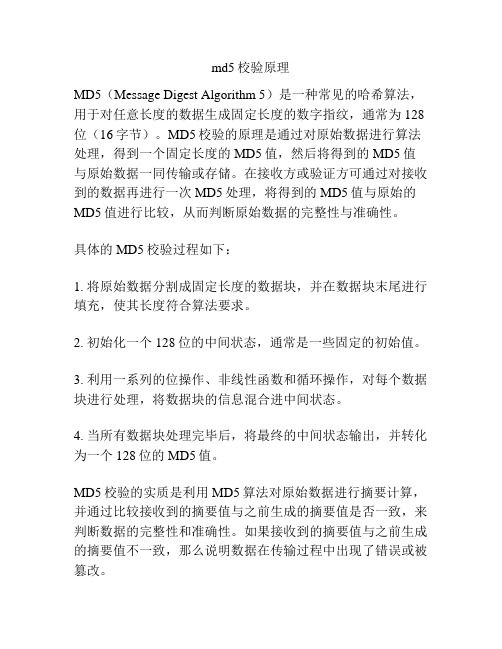 md5 校验原理

MD5（Message Digest Algorithm 5）是一种常见的哈希算法，用于对任意长度的数据生成固定长度的数字指纹，通常为 128 位（16 字节）。MD5 校验的原理是通过对原始数据进行算法处理，得到一个固定长度的 MD5 值，然后将得到的 MD5 值与原始数据一同传输或存储。在接收方或验证方可通过对接收到的数据再进行一次 MD5 处理，将得到的 MD5 值与原始的 MD5 值进行比较，从而判断原始数据的完整性与准确性。

具体的 MD5 校验过程如下：

1. 将原始数据分割成固定长度的数据块，并在数据块末尾进行填充，使其长度符合算法要求。

2. 初始化一个 128 位的中间状态，通常是一些固定的初始值。

3. 利用一系列的位操作、非线性函数和循环操作，对每个数据块进行处理，将数据块的信息混合进中间状态。

4. 当所有数据块处理完毕后，将最终的中间状态输出，并转化为一个 128 位的 MD5 值。

MD5 校验的实质是利用 MD5 算法对原始数据进行摘要计算，并通过比较接收到的摘要值与之前生成的摘要值是否一致，来判断数据的完整性和准确性。如果接收到的摘要值与之前生成的摘要值不一致，那么说明数据在传输过程中出现了错误或被篡改。